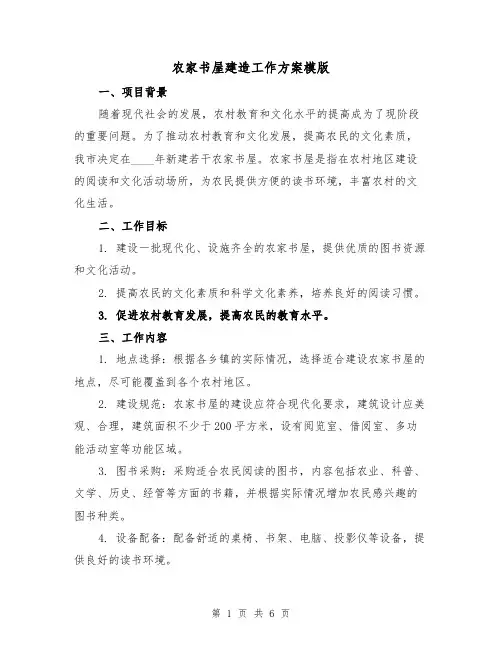 农家书屋建造工作方案模版

一、项目背景

随着现代社会的发展，农村教育和文化水平的提高成为了现阶段的重要问题。为了推动农村教育和文化发展，提高农民的文化素质，我市决定在____年新建若干农家书屋。农家书屋是指在农村地区建设的阅读和文化活动场所，为农民提供方便的读书环境，丰富农村的文化生活。

二、工作目标

1. 建设一批现代化、设施齐全的农家书屋，提供优质的图书资源和文化活动。

2. 提高农民的文化素质和科学文化素养，培养良好的阅读习惯。

3. 促进农村教育发展，提高农民的教育水平。

三、工作内容

1. 地点选择：根据各乡镇的实际情况，选择适合建设农家书屋的地点，尽可能覆盖到各个农村地区。

2. 建设规范：农家书屋的建设应符合现代化要求，建筑设计应美观、合理，建筑面积不少于200平方米，设有阅览室、借阅室、多功能活动室等功能区域。

3. 图书采购：采购适合农民阅读的图书，内容包括农业、科普、文学、历史、经管等方面的书籍，并根据实际情况增加农民感兴趣的图书种类。

4. 设备配备：配备舒适的桌椅、书架、电脑、投影仪等设备，提供良好的读书环境。

第 1 页 共 6 页